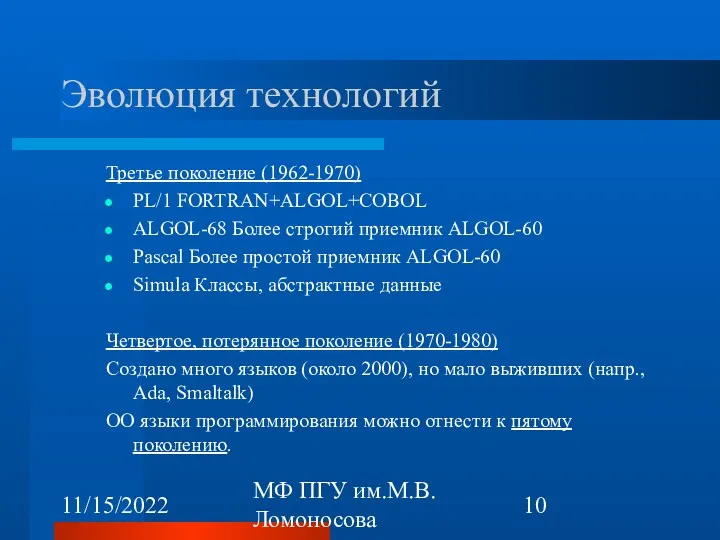 Эволюция технологий

Третье поколение (1962-1970)

- PL/1 FORTRAN+ALGOL+COBOL
- ALGOL-68 Более строгий приемник ALGOL-60
- Pascal Более простой приемник ALGOL-60
- Simula Классы, абстрактные данные

Четвертое, потерянное поколение (1970-1980)

Создано много языков (около 2000), но мало выживших (напр., Ada, Smaltalk)

ОО языки программирования можно отнести к пятому поколению.

11/15/2022

МФ ПГУ им.М.В. Ломоносова

10